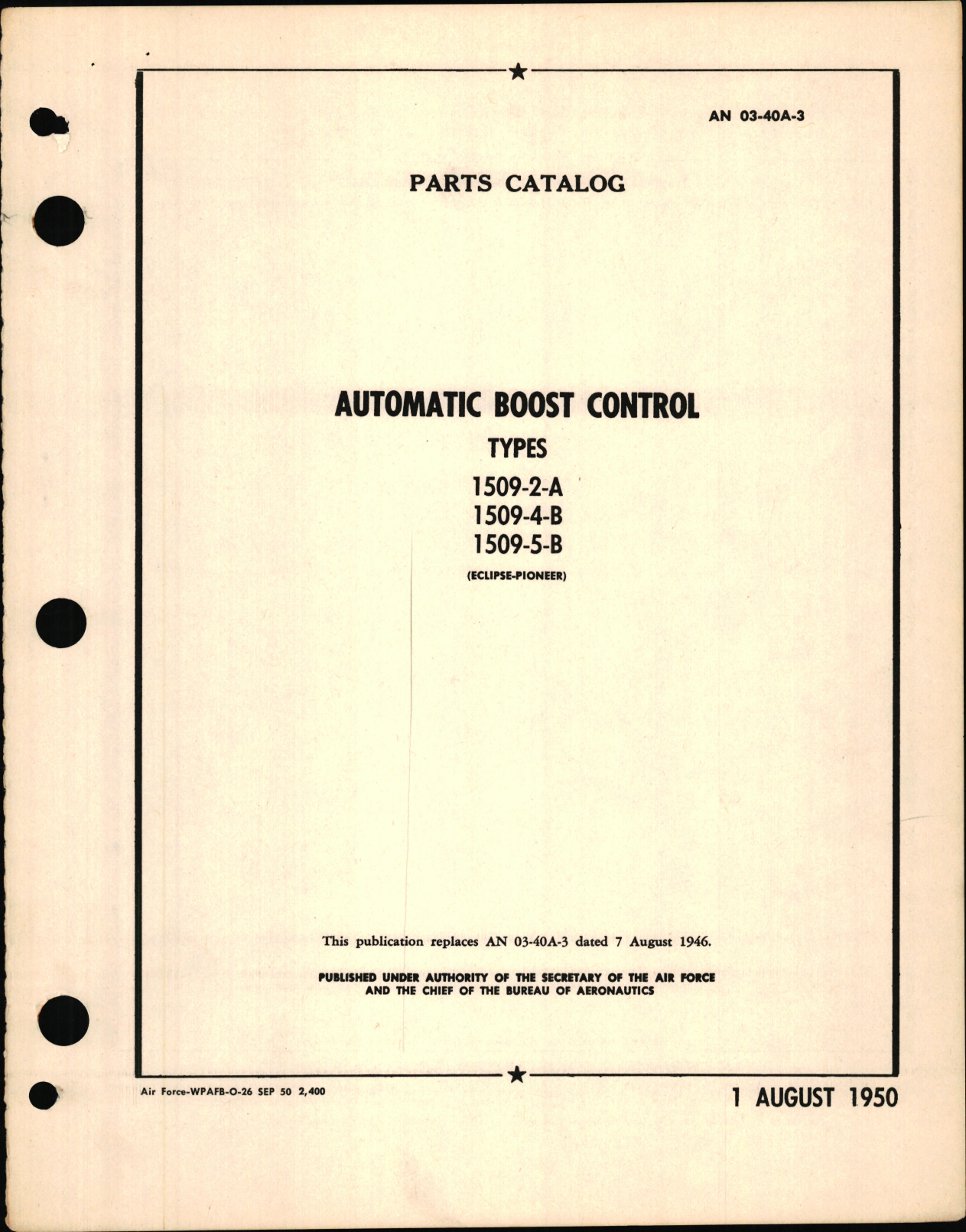 AN 03-40A-3

PARTS CATALOG

AUTOMATIC BOOST CONTROL

TYPES

1509-2-A

1509-4-B

1509-5-B

(ECLIPSE-PIONEER)

This publication replaces AN 03-40A-3 dated 7 August 1946.

PUBLISHED UNDER AUTHORITY OF THE SECRETARY OF THE AIR FORCE AND THE CHIEF OF THE BUREAU OF AERONAUTICS

Air Force-WPAFB-O-26 SEP 50 2,400

1 AUGUST 1950